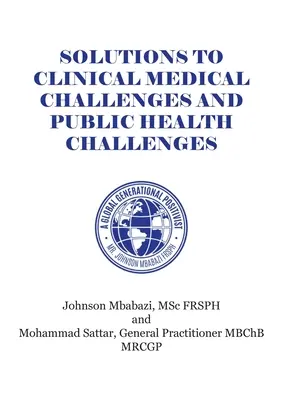 SOLUTIONS TO CLINICAL MEDICAL CHALLENGES AND PUBLIC HEALTH CHALLENGES

A GLOBAL GENERATIONAL POSITIVIST

MR. JOHNSON MBABAZI FRSPH

Johnson Mbabazi, MSc FRSPH
and
Mohammad Sattar, General Practitioner MBChB MRCGP